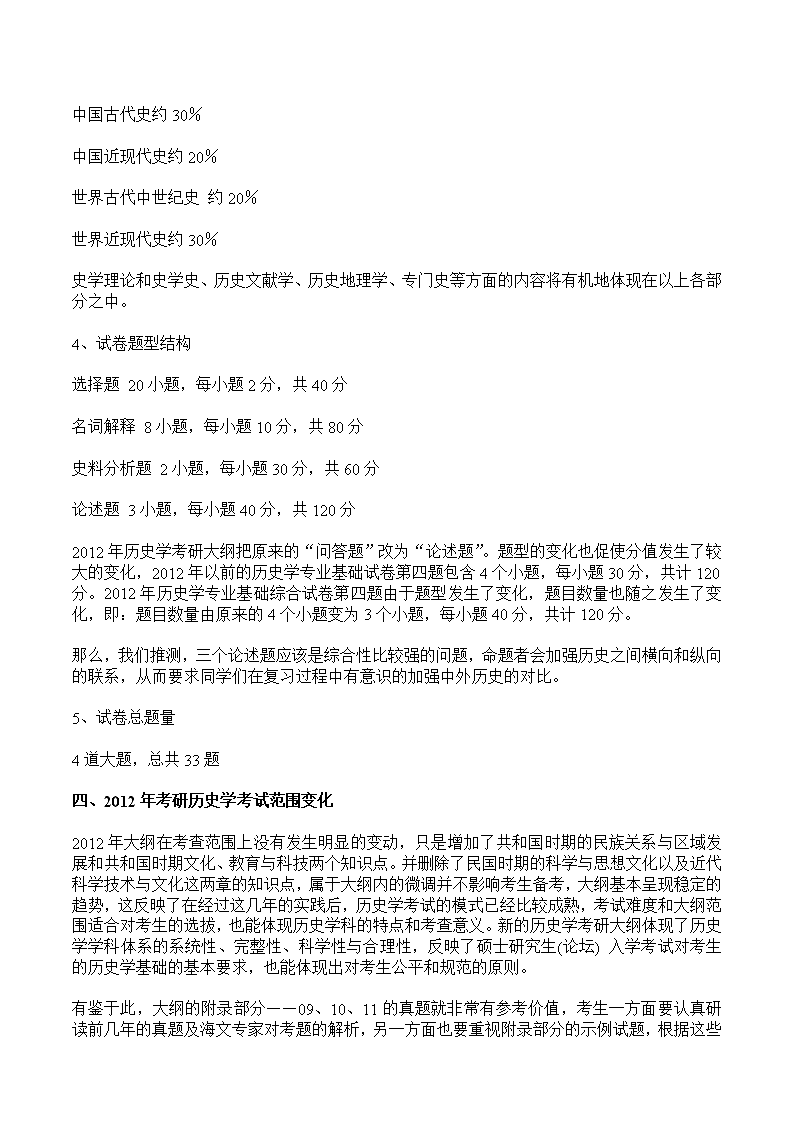 中国古代史约 30%

中国近现代史约 20%

世界古代中世纪史 约 20%

世界近现代史约 30%

史学理论和史学史、历史文献学、历史地理学、专门史等方面的内容将有机地体现在以上各部分之中。

4、试卷题型结构

选择题 20 小题，每小题 2 分，共 40 分

名词解释 8 小题，每小题 10 分，共 80 分

史料分析题 2 小题，每小题 30 分，共 60 分

论述题 3 小题，每小题 40 分，共 120 分

2012 年历史学考研大纲把原来的“问答题”改为“论述题”。题型的变化也促使分值发生了较大的变化，2012 年以前的历史学专业基础试卷第四题包含 4 个小题，每小题 30 分，共计 120 分。2012 年历史学专业基础综合试卷第四题由于题型发生了变化，题目数量也随之发生了变化，即：题目数量由原来的 4 个小题变为 3 个小题，每小题 40 分，共计 120 分。

那么，我们推测，三个论述题应该是综合性比较强的问题，命题者会加强历史之间横向和纵向的联系，从而要求同学们在复习过程中有意识的加强中外历史的对比。

5、试卷总题量

4 道大题，总共 33 题

四、2012 年考研历史学考试范围变化

2012 年大纲在考查范围上没有发生明显的变动，只是增加了共和国时期的民族关系与区域发展和共和国时期文化、教育与科技两个知识点。并删除了民国时期的科学与思想文化以及近代科学技术与文化这两章的知识点，属于大纲内的微调并不影响考生备考，大纲基本呈现稳定的趋势，这反映了在经过这几年的实践后，历史学考试的模式已经比较成熟，考试难度和大纲范围适合对考生的选拔，也能体现历史学科的特点和考查意义。新的历史学考研大纲体现了历史学学科体系的系统性、完整性、科学性与合理性，反映了硕士研究生(论坛) 入学考试对考生的历史学基础的基本要求，也能体现出对考生公平和规范的原则。

有鉴于此，大纲的附录部分——09、10、11 的真题就非常有参考价值，考生一方面要认真研读前几年的真题及海文专家对考题的解析，另一方面也要重视附录部分的示例试题，根据这些